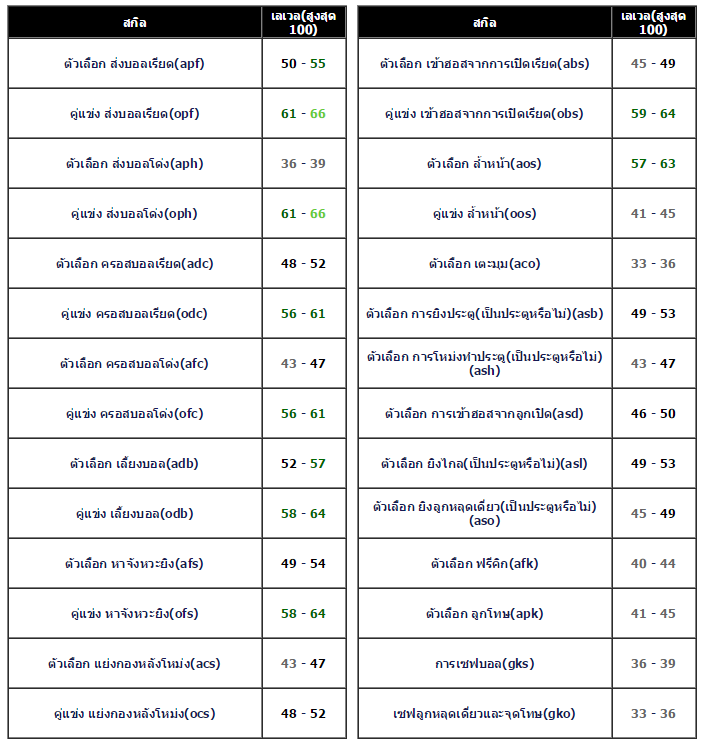 | สกิล | เลเวล(สูงสุด 100) |
|---|---|
| ตัวเลือก ส่งบอลเรียด(apf) | 50 - 55 |
| คู่แข่ง ส่งบอลเรียด(opf) | 61 - 66 |
| ตัวเลือก ส่งบอลโด่ง(aph) | 36 - 39 |
| คู่แข่ง ส่งบอลโด่ง(oph) | 61 - 66 |
| ตัวเลือก ครอสบอลเรียด(adc) | 48 - 52 |
| คู่แข่ง ครอสบอลเรียด(odc) | 56 - 61 |
| ตัวเลือก ครอสบอลโด่ง(afc) | 43 - 47 |
| คู่แข่ง ครอสบอลโด่ง(ofc) | 56 - 61 |
| ตัวเลือก เลี้ยงบอล(adb) | 52 - 57 |
| คู่แข่ง เลี้ยงบอล(odb) | 58 - 64 |
| ตัวเลือก หาจังหวะยิง(afs) | 49 - 54 |
| คู่แข่ง หาจังหวะยิง(ofs) | 58 - 64 |
| ตัวเลือก แย่งกองหลังโหม่ง(acs) | 43 - 47 |
| คู่แข่ง แย่งกองหลังโหม่ง(ocs) | 48 - 52 |

| สกิล | เลเวล(สูงสุด 100) |
|---|---|
| ตัวเลือก เข้าฮอสจากการเปิดเรียด(abs) | 45 - 49 |
| คู่แข่ง เข้าฮอสจากการเปิดเรียด(obs) | 59 - 64 |
| ตัวเลือก ล้ำหน้า(aos) | 57 - 63 |
| คู่แข่ง ล้ำหน้า(oos) | 41 - 45 |
| ตัวเลือก เตะมุม(aco) | 33 - 36 |
| ตัวเลือก การยิงประตู(เป็นประตูหรือไม่)(asb) | 49 - 53 |
| ตัวเลือก การโหม่งทำประตู(เป็นประตูหรือไม่)(ash) | 43 - 47 |
| ตัวเลือก การเข้าฮอสจากลูกเปิด(asd) | 46 - 50 |
| ตัวเลือก ยิงไกล(เป็นประตูหรือไม่)(asl) | 49 - 53 |
| ตัวเลือก ยิงลูกหลุดเดี่ยว(เป็นประตูหรือไม่)(aso) | 45 - 49 |
| ตัวเลือก ฟรีคิก(afk) | 40 - 44 |
| ตัวเลือก ลูกโทษ(apk) | 41 - 45 |
| การเซฟบอล(gks) | 36 - 39 |
| เซฟลูกหลุดเดี่ยวและจุดโทษ(gko) | 33 - 36 |